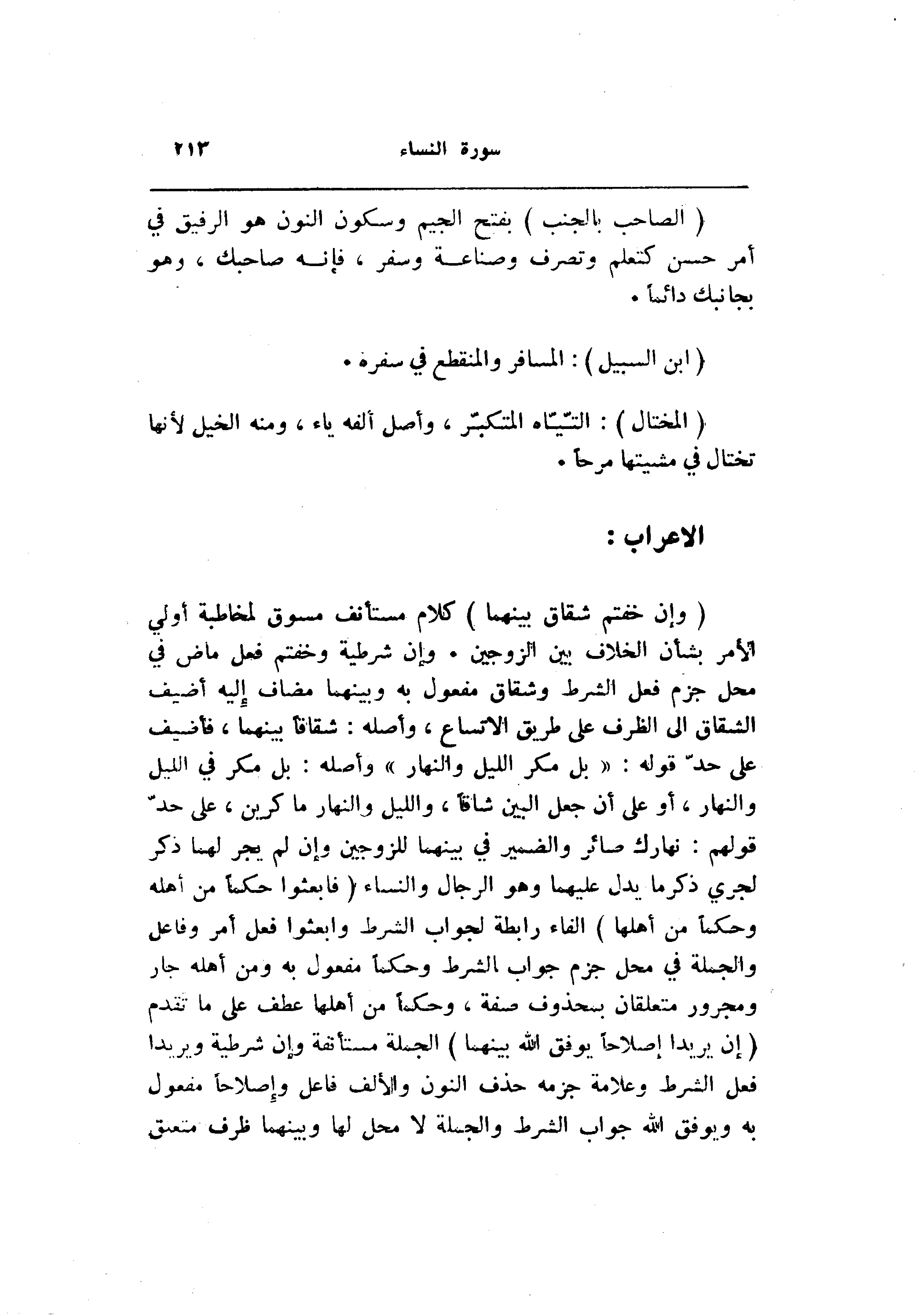 سورة النساء ٢١٣

( الصاحب بالجنب ) بفتح الجيم وسكون النون هو الرفيق في أمر حسن كتعلم وتصرف وصناعة وسفر ، فإنه صاحبك ، وهو بجانبك دائماً .

( ابن السبيل ) : المسافر والمنقطع في سفره .

( المختال ) : التيّاه المتكبّر ، وأصل ألفه ياء ، ومنه الخيل لأنها تختال في مشيتها مرحاً .

الاعراب :

( وإن خفتم شقاق بينهما ) كلام مستأنف مسوق لمخاطبة أولي الأمر بشأن الخلاف بين الزوجين . وإن شرطية وخفتم فعل ماض في محل جزم فعل الشرط وشقاق مفعول به وبينهما مضاف إليه أضيف الشقاق الى الظرف على طريق الاتساع ، وأصله : شقاقاً بينهما ، فأضيف على حدّ قوله : « بل مكر الليل والنهار » وأصله : بل مكر في الليل والنهار ، أو على أن جعل البين شاقاً ، والليل والنهار ما كرين ، على حدّ قولهم : نهارك صائر والضمير في بينهما للزوجين وإن لم يجر لهما ذكر لجري ذكرما يدل عليهما وهو الرجال والنساء ( فابعثوا حكماً من أهله وحكماً من أهلها ) الفاء رابطة لجواب الشرط وابعثوا فعل أمر وفاعل والجملة في محل جزم جواب الشرط وحكماً مفعول به ومن أهله جار ومجرور متعلقان بمحذوف صفة ، وحكماً من أهلها عطف على ما تقدم ( إن يريدا إصلاحاً يوفق الله بينهما ) الجملة مستأنفة وإن شرطية ويريدا فعل الشرط وعلامة جزمه حذف النون والألف فاعل وإصلاحاً مفعول به ويوفق الله جواب الشرط والجملة لا محل لها وبينهما ظرف متعلق